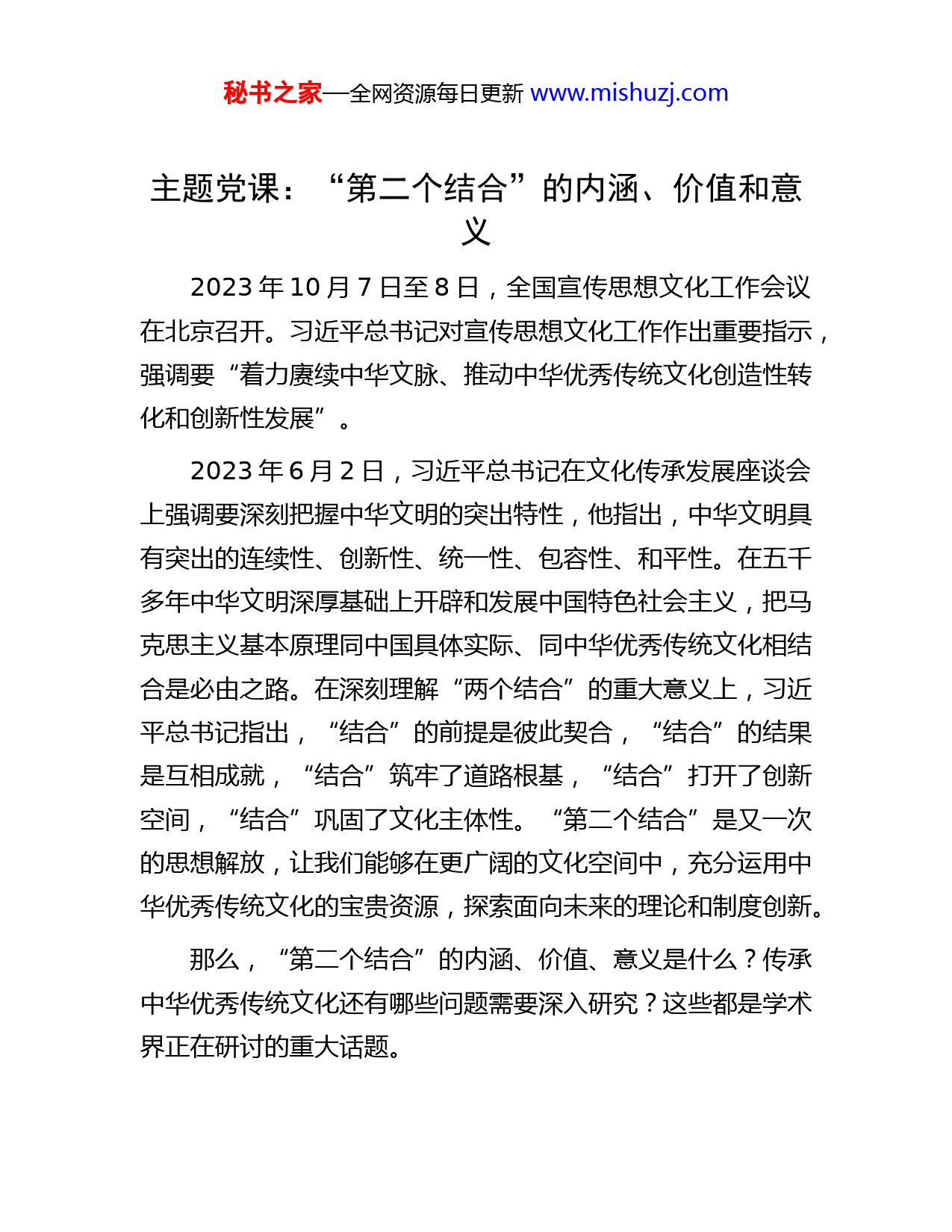 秘书之家—全网资源每日更新 www.mishuzj.com

主题党课：“第二个结合”的内涵、价值和意义

2023 年 10 月 7 日至 8 日，全国宣传思想文化工作会议在北京召开。习近平总书记对宣传思想文化工作作出重要指示，强调要“着力赓续中华文脉、推动中华优秀传统文化创造性转化和创新性发展”。

2023 年 6 月 2 日，习近平总书记在文化传承发展座谈会上强调要深刻把握中华文明的突出特性，他指出，中华文明具有突出的连续性、创新性、统一性、包容性、和平性。在五千多年中华文明深厚基础上开辟和发展中国特色社会主义，把马克思主义基本原理同中国具体实际、同中华优秀传统文化相结合是必由之路。在深刻理解“两个结合”的重大意义上，习近平总书记指出，“结合”的前提是彼此契合，“结合”的结果是互相成就，“结合”筑牢了道路根基，“结合”打开了创新空间，“结合”巩固了文化主体性。“第二个结合”是又一次的思想解放，让我们能够在更广阔的文化空间中，充分运用中华优秀传统文化的宝贵资源，探索面向未来的理论和制度创新。

那么，“第二个结合”的内涵、价值、意义是什么？传承中华优秀传统文化还有哪些问题需要深入研究？这些都是学术界正在研讨的重大话题。